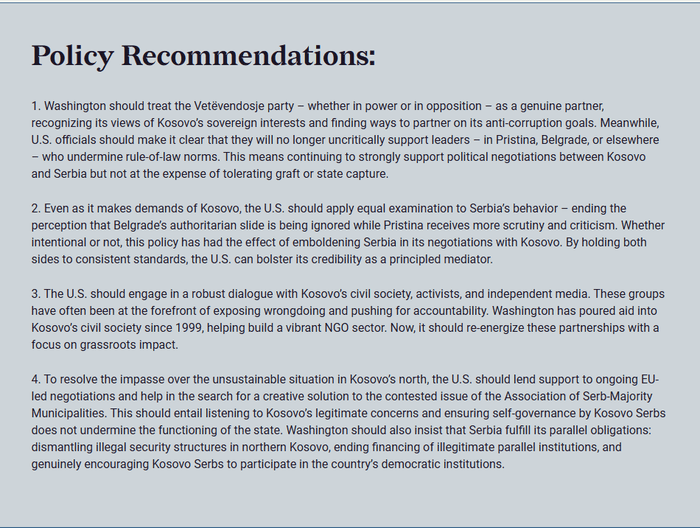 Policy Recommendations:

1. Washington should treat the Vetëvendosje party – whether in power or in opposition – as a genuine partner, recognizing its views of Kosovo's sovereign interests and finding ways to partner on its anti-corruption goals. Meanwhile, U.S. officials should make it clear that they will no longer uncritically support leaders – in Pristina, Belgrade, or elsewhere – who undermine rule-of-law norms. This means continuing to strongly support political negotiations between Kosovo and Serbia but not at the expense of tolerating graft or state capture.

2. Even as it makes demands of Kosovo, the U.S. should apply equal examination to Serbia's behavior – ending the perception that Belgrade's authoritarian slide is being ignored while Pristina receives more scrutiny and criticism. Whether intentional or not, this policy has had the effect of emboldening Serbia in its negotiations with Kosovo. By holding both sides to consistent standards, the U.S. can bolster its credibility as a principled mediator.

3. The U.S. should engage in a robust dialogue with Kosovo's civil society, activists, and independent media. These groups have often been at the forefront of exposing wrongdoing and pushing for accountability. Washington has poured aid into Kosovo's civil society since 1999, helping build a vibrant NGO sector. Now, it should re-energize these partnerships with a focus on grassroots impact.

4. To resolve the impasse over the unsustainable situation in Kosovo's north, the U.S. should lend support to ongoing EU-led negotiations and help in the search for a creative solution to the contested issue of the Association of Serb-Majority Municipalities. This should entail listening to Kosovo's legitimate concerns and ensuring self-governance by Kosovo Serbs does not undermine the functioning of the state. Washington should also insist that Serbia fulfill its parallel obligations: dismantling illegal security structures in northern Kosovo, ending financing of illegitimate parallel institutions, and genuinely encouraging Kosovo Serbs to participate in the country's democratic institutions.